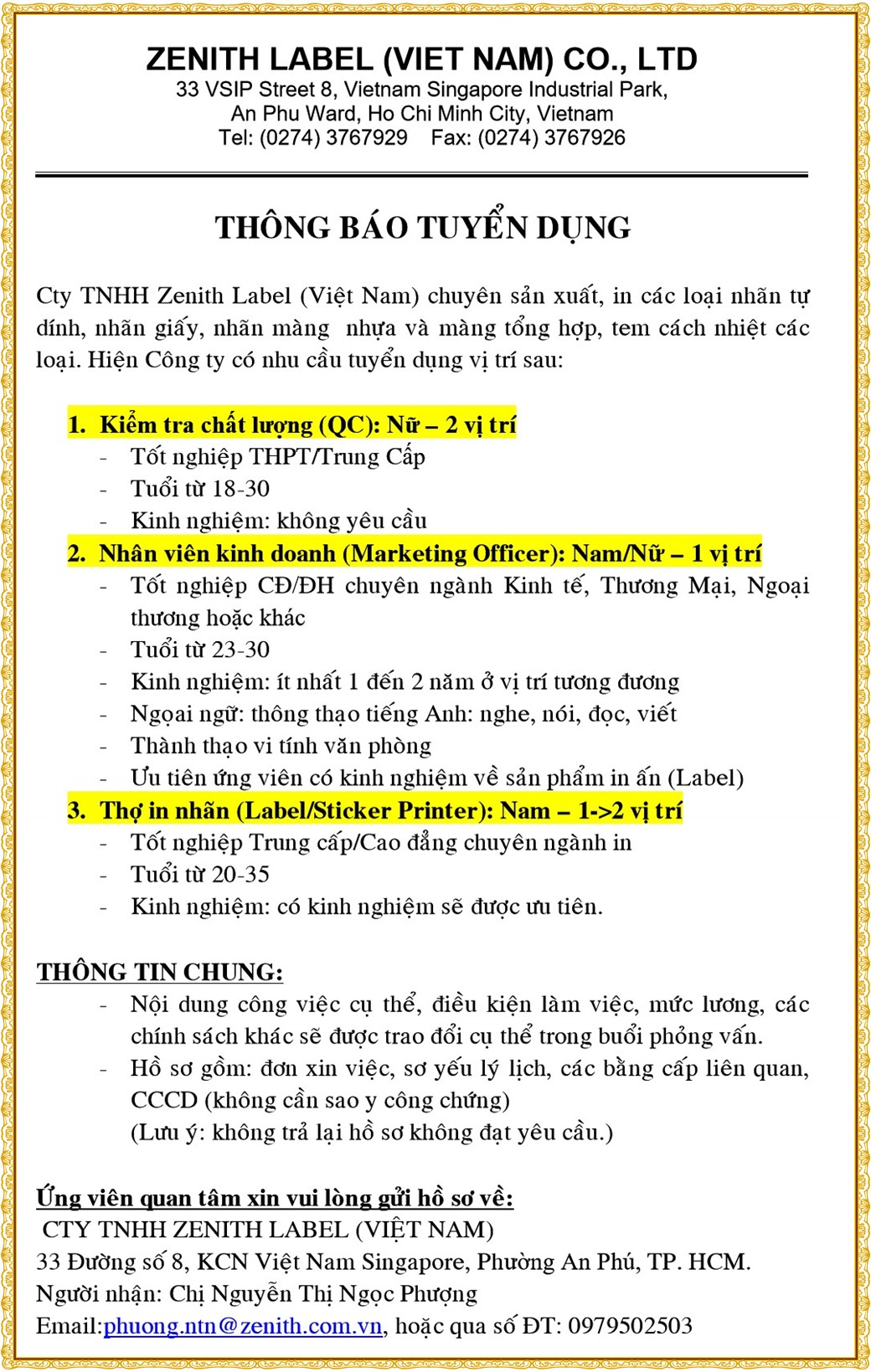 ZENITH LABEL (VIET NAM) CO., LTD
33 VSIP Street 8, Vietnam Singapore Industrial Park,
An Phu Ward, Ho Chi Minh City, Vietnam
Tel: (0274) 3767929 Fax: (0274) 3767926

THÔNG BÁO TUYỂN DỤNG

Cty TNHH Zenith Label (Việt Nam) chuyên sản xuất, in các loại nhãn tự dính, nhãn giấy, nhãn màng nhựa và màng tổng hợp, tem cách nhiệt các loại. Hiện Công ty có nhu cầu tuyển dụng vị trí sau:

1. Kiểm tra chất lượng (QC): Nữ – 2 vị trí
- Tốt nghiệp THPT/Trung Cấp
- Tuổi từ 18-30
- Kinh nghiệm: không yêu cầu
2. Nhân viên kinh doanh (Marketing Officer): Nam/Nữ – 1 vị trí
- Tốt nghiệp CĐ/ĐH chuyên ngành Kinh tế, Thương Mại, Ngoại thương hoặc khác
- Tuổi từ 23-30
- Kinh nghiệm: ít nhất 1 đến 2 năm ở vị trí tương đương
- Ngoại ngữ: thông thạo tiếng Anh: nghe, nói, đọc, viết
- Thành thạo vi tính văn phòng
- Ưu tiên ứng viên có kinh nghiệm về sản phẩm in ấn (Label)
3. Thợ in nhãn (Label/Sticker Printer): Nam – 1->2 vị trí
- Tốt nghiệp Trung cấp/Cao đẳng chuyên ngành in
- Tuổi từ 20-35
- Kinh nghiệm: có kinh nghiệm sẽ được ưu tiên.

THÔNG TIN CHUNG:
- Nội dung công việc cụ thể, điều kiện làm việc, mức lương, các chính sách khác sẽ được trao đổi cụ thể trong buổi phỏng vấn.
- Hồ sơ gồm: đơn xin việc, sơ yếu lý lịch, các bằng cấp liên quan, CCCD (không cần sao y công chứng)
(Lưu ý: không trả lại hồ sơ không đạt yêu cầu.)

Ứng viên quan tâm xin vui lòng gửi hồ sơ về:
CTY TNHH ZENITH LABEL (VIỆT NAM)
33 Đường số 8, KCN Việt Nam Singapore, Phường An Phú, TP. HCM.
Người nhận: Chị Nguyễn Thị Ngọc Phượng
Email:phuong.ntn@zenith.com.vn, hoặc qua số ĐT: 0979502503